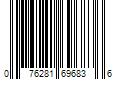 0 76281 69683 6